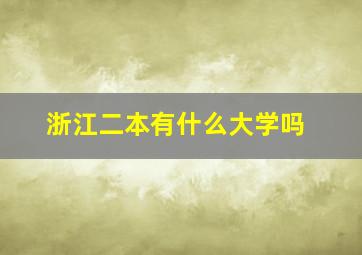 浙江二本有什么大学吗